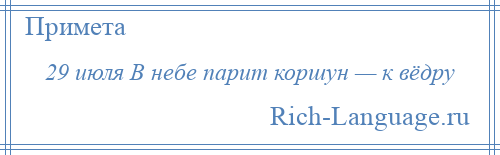 Примета

29 июля В небе парит коршун — к вёдру

Rich-Language.ru